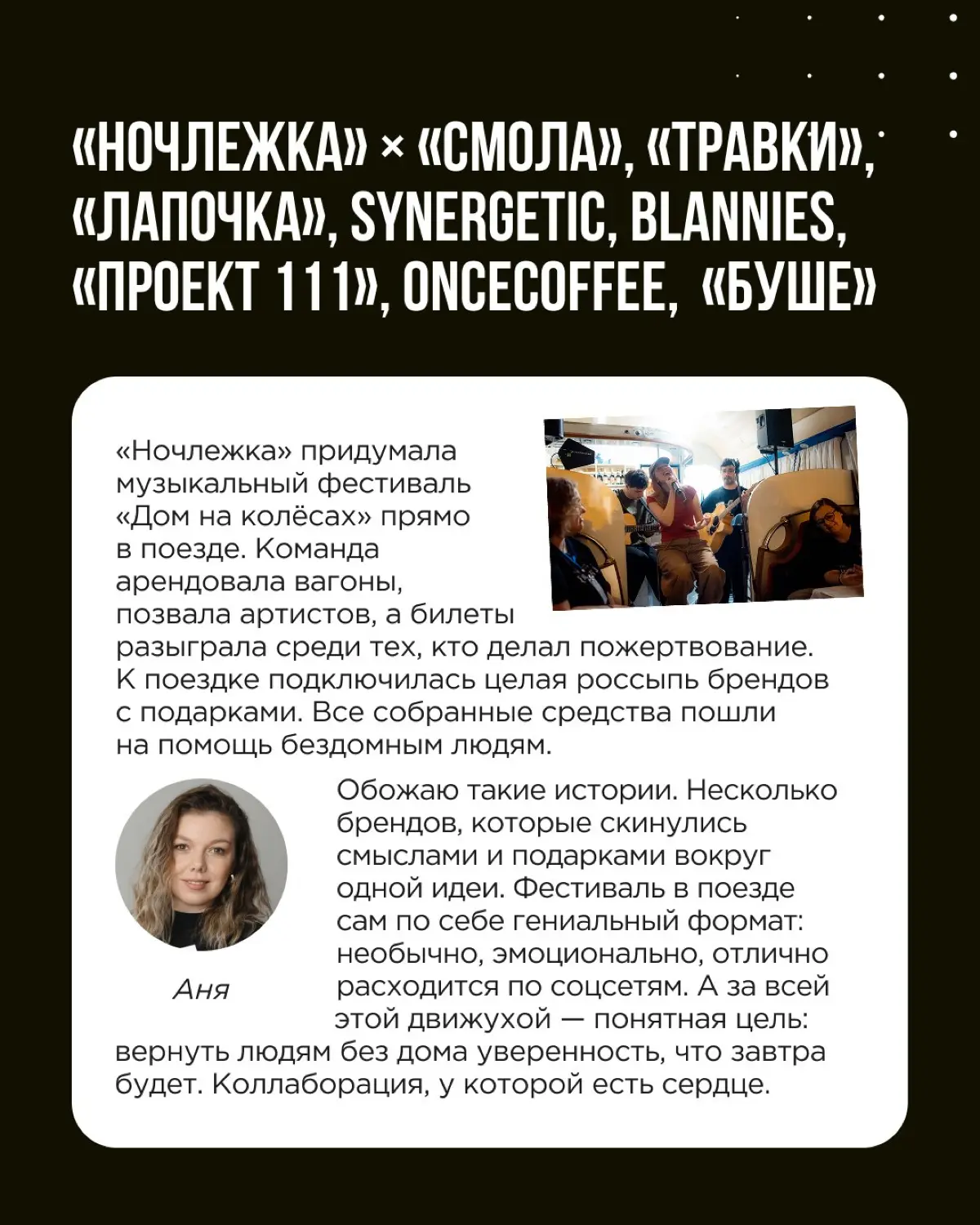 «НОЧЛЕЖКА» × «СМОЛА», «ТРАВКИ», «ЛАПОЧКА», SYNERGETIC, BLANNIES, «ПРОЕКТ 111», ONCECOFFEE, «БУШЕ»

«Ночлежка» придумала музыкальный фестиваль «Дом на колёсах» прямо в поезде. Команда арендовала вагоны, позвала артистов, а билеты разыграла среди тех, кто делал пожертвование. К поездке подключилась целая россыпь брендов с подарками. Все собранные средства пошли на помощь бездомным людям.

Аня

Обожаю такие истории. Несколько брендов, которые скинулись смыслами и подарками вокруг одной идеи. Фестиваль в поезде сам по себе гениальный формат: необычно, эмоционально, отлично расходится по соцсетям. А за всей этой движухой — понятная цель: вернуть людям без дома уверенность, что завтра будет. Коллаборация, у которой есть сердце.